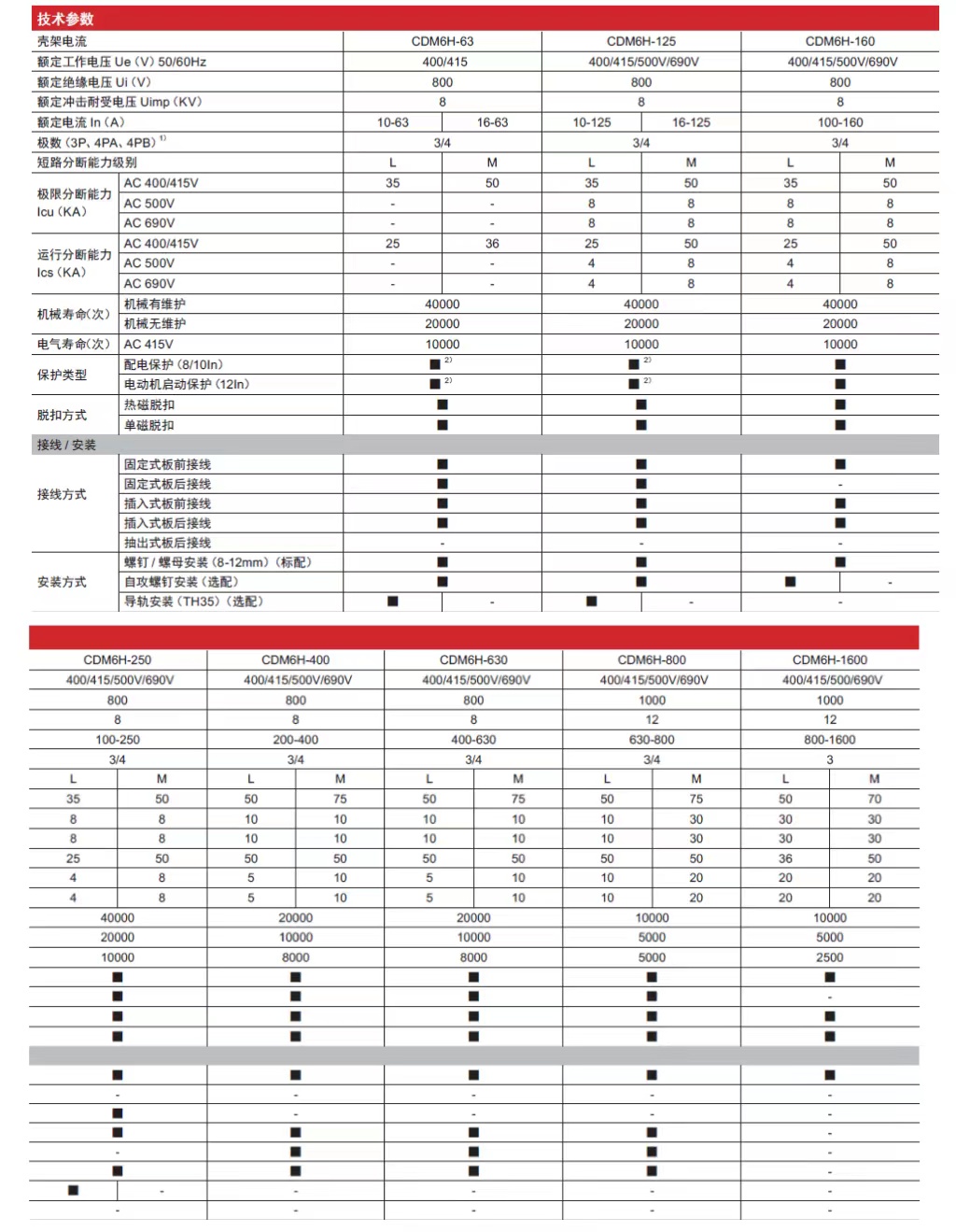 技术参数

| 壳架电流 | | CDM6H-63 | | CDM6H-125 | | CDM6H-160 | |
|---|---|---|---|---|---|---|---|
| 额定工作电压 Ue (V) 50/60Hz | | 400/415 | | 400/415/500V/690V | | 400/415/500V/690V | |
| 额定绝缘电压 Ui (V) | | 800 | | 800 | | 800 | |
| 额定冲击耐受电压 Uimp (KV) | | 8 | | 8 | | 8 | |
| 额定电流 In (A) | | 10-63 | 16-63 | 10-125 | 16-125 | 100-160 | |
| 极数 (3P、4PA、4PB) $^{1)}$ | | 3/4 | | 3/4 | | 3/4 | |
| 短路分断能力级别 | | L | M | L | M | L | M |
| 极限分断能力 Icu (KA) | AC 400/415V | 35 | 50 | 35 | 50 | 35 | 50 |
| | AC 500V | - | - | 8 | 8 | 8 | 8 |
| | AC 690V | - | - | 8 | 8 | 8 | 8 |
| 运行分断能力 Ics (KA) | AC 400/415V | 25 | 36 | 25 | 50 | 25 | 50 |
| | AC 500V | - | - | 4 | 8 | 4 | 8 |
| | AC 690V | - | - | 4 | 8 | 4 | 8 |
| 机械寿命(次) | 机械有维护 | 40000 | | 40000 | | 40000 | |
| | 机械无维护 | 20000 | | 20000 | | 20000 | |
| 电气寿命(次) | AC 415V | 10000 | | 10000 | | 10000 | |
| 保护类型 | 配电保护 (8/10In) | ■ $^{2)}$ | | ■ $^{2)}$ | | ■ | |
| | 电动机启动保护 (12In) | ■ $^{2)}$ | | ■ $^{2)}$ | | ■ | |
| 脱扣方式 | 热磁脱扣 | ■ | | ■ | | ■ | |
| | 单磁脱扣 | ■ | | ■ | | ■ | |
| 接线 / 安装 | | | | | | | |
| 接线方式 | 固定式板前接线 | ■ | | ■ | | ■ | |
| | 固定式板后接线 | ■ | | ■ | | - | |
| | 插入式板前接线 | ■ | | ■ | | ■ | |
| | 插入式板后接线 | ■ | | ■ | | ■ | |
| | 抽出式板后接线 | - | | - | | - | |
| 安装方式 | 螺钉 / 螺母安装 (8-12mm) (标配) | ■ | | ■ | | ■ | |
| | 自攻螺钉安装 (选配) | ■ | | ■ | | ■ | - |
| | 导轨安装 (TH35) (选配) | ■ | - | ■ | - | - | |

| CDM6H-250 | | CDM6H-400 | | CDM6H-630 | | CDM6H-800 | | CDM6H-1600 | |
|---|---|---|---|---|---|---|---|---|---|
| 400/415/500V/690V | | 400/415/500V/690V | | 400/415/500V/690V | | 400/415/500V/690V | | 400/415/500/690V | |
| 800 | | 800 | | 800 | | 1000 | | 1000 | |
| 8 | | 8 | | 8 | | 12 | | 12 | |
| 100-250 | | 200-400 | | 400-630 | | 630-800 | | 800-1600 | |
| 3/4 | | 3/4 | | 3/4 | | 3/4 | | 3 | |
| L | M | L | M | L | M | L | M | L | M |
| 35 | 50 | 50 | 75 | 50 | 75 | 50 | 75 | 50 | 70 |
| 8 | 8 | 10 | 10 | 10 | 10 | 10 | 30 | 30 | 30 |
| 8 | 8 | 10 | 10 | 10 | 10 | 10 | 30 | 30 | 30 |
| 25 | 50 | 50 | 50 | 50 | 50 | 50 | 50 | 36 | 50 |
| 4 | 8 | 5 | 10 | 5 | 10 | 10 | 20 | 20 | 20 |
| 4 | 8 | 5 | 10 | 5 | 10 | 10 | 20 | 20 | 20 |
| 40000 | | 20000 | | 20000 | | 10000 | | 10000 | |
| 20000 | | 10000 | | 10000 | | 5000 | | 5000 | |
| 10000 | | 8000 | | 8000 | | 5000 | | 2500 | |
| ■ | | ■ | | ■ | | ■ | | ■ | |
| ■ | | ■ | | ■ | | ■ | | - | |
| ■ | | ■ | | ■ | | ■ | | ■ | |
| ■ | | ■ | | ■ | | ■ | | ■ | |
| | | | | | | | | | |
| ■ | | ■ | | ■ | | ■ | | ■ | |
| - | | - | | - | | - | | - | |
| ■ | | - | | - | | - | | - | |
| ■ | | ■ | | ■ | | ■ | | - | |
| - | | ■ | | ■ | | ■ | | - | |
| ■ | | ■ | | ■ | | ■ | | - | |
| ■ | - | - | | - | | - | | - | |
| - | | - | | - | | - | | - | |